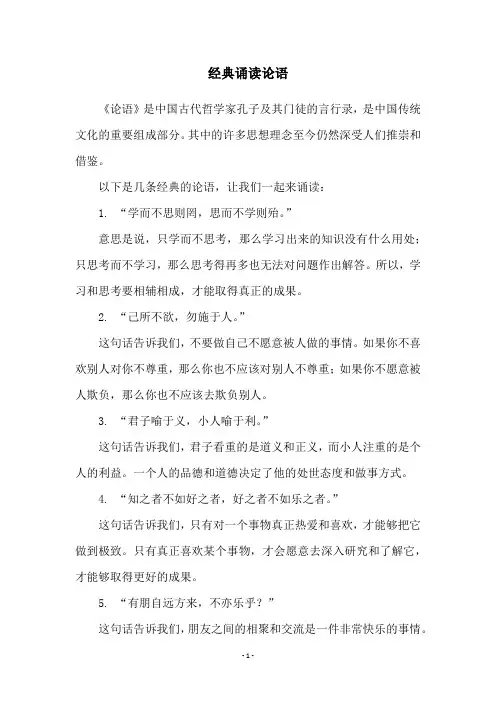 经典诵读论语

《论语》是中国古代哲学家孔子及其门徒的言行录，是中国传统文化的重要组成部分。其中的许多思想理念至今仍然深受人们推崇和借鉴。

以下是几条经典的论语，让我们一起来诵读：

1. “学而不思则罔，思而不学则殆。”

意思是说，只学而不思考，那么学习出来的知识没有什么用处；只思考而不学习，那么思考得再多也无法对问题作出解答。所以，学习和思考要相辅相成，才能取得真正的成果。

2. “己所不欲，勿施于人。”

这句话告诉我们，不要做自己不愿意被人做的事情。如果你不喜欢别人对你不尊重，那么你也不应该对别人不尊重；如果你不愿意被人欺负，那么你也不应该去欺负别人。

3. “君子喻于义，小人喻于利。”

这句话告诉我们，君子看重的是道义和正义，而小人注重的是个人的利益。一个人的品德和道德决定了他的处世态度和做事方式。

4. “知之者不如好之者，好之者不如乐之者。”

这句话告诉我们，只有对一个事物真正热爱和喜欢，才能够把它做到极致。只有真正喜欢某个事物，才会愿意去深入研究和了解它，才能够取得更好的成果。

5. “有朋自远方来，不亦乐乎？”

这句话告诉我们，朋友之间的相聚和交流是一件非常快乐的事情。

- 1 -